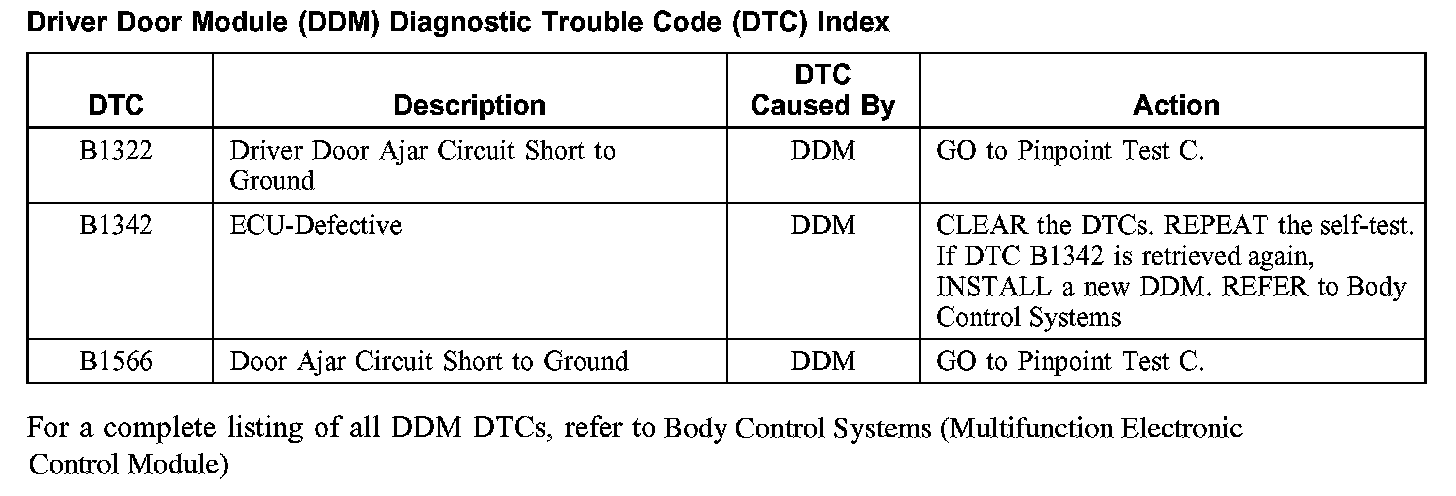 Driver Door Module (DDM) Diagnostic Trouble Code (DTC) Index

| DTC | Description | DTC Caused By | Action |
|---|---|---|---|
| B1322 | Driver Door Ajar Circuit Short to Ground | DDM | GO to Pinpoint Test C. |
| B1342 | ECU-Defective | DDM | CLEAR the DTCs. REPEAT the self-test. If DTC B1342 is retrieved again, INSTALL a new DDM. REFER to Body Control Systems |
| B1566 | Door Ajar Circuit Short to Ground | DDM | GO to Pinpoint Test C. |

For a complete listing of all DDM DTCs, refer to Body Control Systems (Multifunction Electronic Control Module)